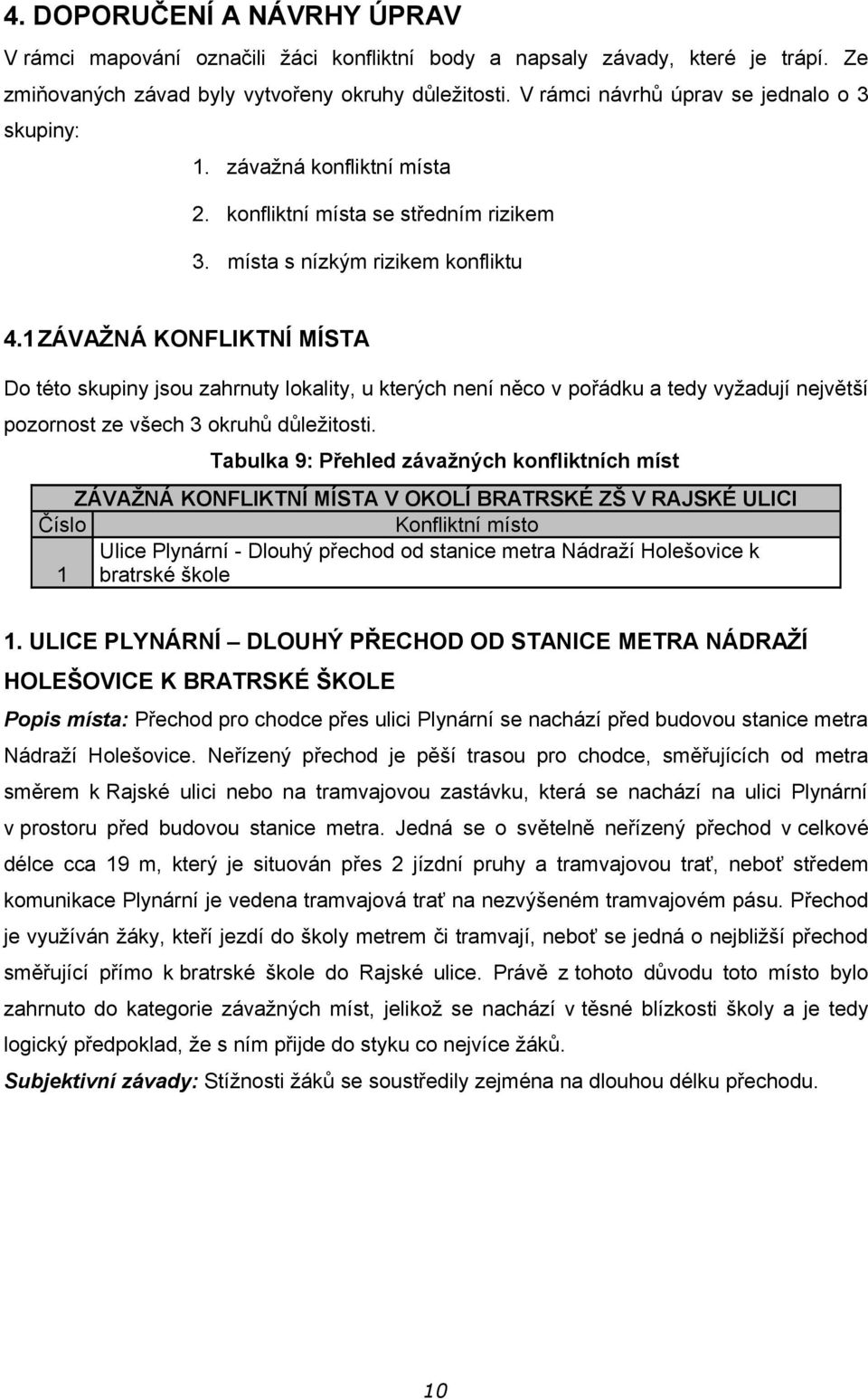 4. DOPORUČENÍ A NÁVRHY ÚPRAV

V rámci mapování označili žáci konfliktní body a napsaly závady, které je trápí. Ze zmiňovaných závad byly vytvořeny okruhy důležitosti. V rámci návrhů úprav se jednalo o 3 skupiny:

1. závažná konfliktní místa
2. konfliktní místa se středním rizikem
3. místa s nízkým rizikem konfliktu

4.1 ZÁVAŽNÁ KONFLIKTNÍ MÍSTA

Do této skupiny jsou zahrnuty lokality, u kterých není něco v pořádku a tedy vyžadují největší pozornost ze všech 3 okruhů důležitosti.

Tabulka 9: Přehled závažných konfliktních míst

| ZÁVAŽNÁ KONFLIKTNÍ MÍSTA V OKOLÍ BRATRSKÉ ZŠ V RAJSKÉ ULICI | |
|---|---|
| Číslo | Konfliktní místo |
| 1 | Ulice Plynární - Dlouhý přechod od stanice metra Nádraží Holešovice k bratrské škole |

1. ULICE PLYNÁRNÍ – DLOUHÝ PŘECHOD OD STANICE METRA NÁDRAŽÍ HOLEŠOVICE K BRATRSKÉ ŠKOLE

Popis místa: Přechod pro chodce přes ulici Plynární se nachází před budovou stanice metra Nádraží Holešovice. Neřízený přechod je pěší trasou pro chodce, směřujících od metra směrem k Rajské ulici nebo na tramvajovou zastávku, která se nachází na ulici Plynární v prostoru před budovou stanice metra. Jedná se o světelně neřízený přechod v celkové délce cca 19 m, který je situován přes 2 jízdní pruhy a tramvajovou trať, neboť středem komunikace Plynární je vedena tramvajová trať na nezvýšeném tramvajovém pásu. Přechod je využíván žáky, kteří jezdí do školy metrem či tramvají, neboť se jedná o nejbližší přechod směřující přímo k bratrské škole do Rajské ulice. Právě z tohoto důvodu toto místo bylo zahrnuto do kategorie závažných míst, jelikož se nachází v těsné blízkosti školy a je tedy logický předpoklad, že s ním přijde do styku co nejvíce žáků.

Subjektivní závady: Stížnosti žáků se soustředily zejména na dlouhou délku přechodu.

10